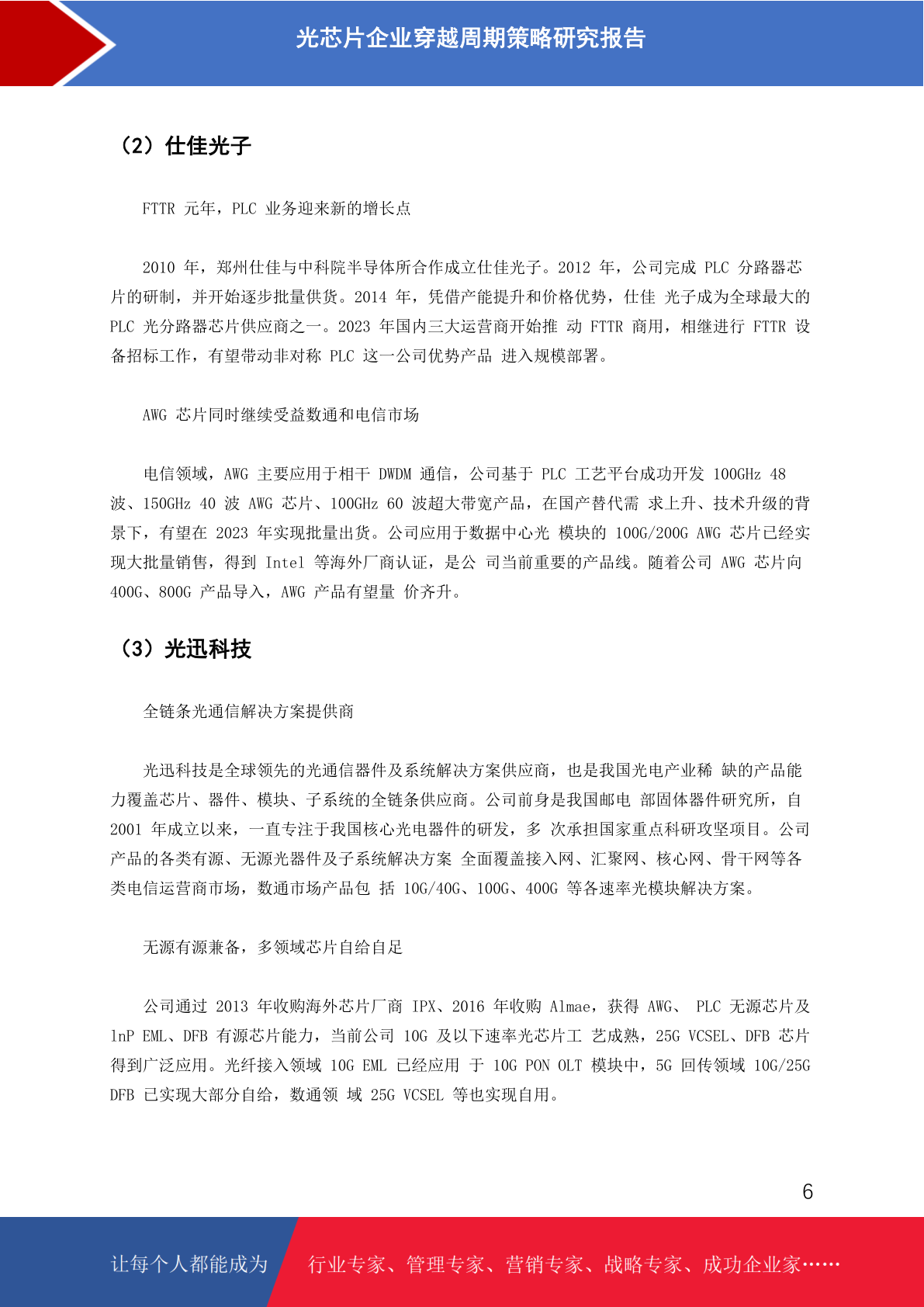 光芯片企业穿越周期策略研究报告

（2）仕佳光子

FTTR 元年，PLC 业务迎来新的增长点

2010 年，郑州仕佳与中科院半导体所合作成立仕佳光子。2012 年，公司完成 PLC 分路器芯片的研制，并开始逐步批量供货。2014 年，凭借产能提升和价格优势，仕佳 光子成为全球最大的 PLC 光分路器芯片供应商之一。2023 年国内三大运营商开始推 动 FTTR 商用，相继进行 FTTR 设备招标工作，有望带动非对称 PLC 这一公司优势产品 进入规模部署。

AWG 芯片同时继续受益数通和电信市场

电信领域，AWG 主要应用于相干 DWDM 通信，公司基于 PLC 工艺平台成功开发 100GHz 48 波、150GHz 40 波 AWG 芯片、100GHz 60 波超大带宽产品，在国产替代需 求上升、技术升级的背景下，有望在 2023 年实现批量出货。公司应用于数据中心光 模块的 100G/200G AWG 芯片已经实现大批量销售，得到 Intel 等海外厂商认证，是公 司当前重要的产品线。随着公司 AWG 芯片向 400G、800G 产品导入，AWG 产品有望量 价齐升。

（3）光迅科技

全链条光通信解决方案提供商

光迅科技是全球领先的光通信器件及系统解决方案供应商，也是我国光电产业稀 缺的产品能力覆盖芯片、器件、模块、子系统的全链条供应商。公司前身是我国邮电 部固体器件研究所，自 2001 年成立以来，一直专注于我国核心光电器件的研发，多 次承担国家重点科研攻坚项目。公司产品的各类有源、无源光器件及子系统解决方案 全面覆盖接入网、汇聚网、核心网、骨干网等各类电信运营商市场，数通市场产品包 括 10G/40G、100G、400G 等各速率光模块解决方案。

无源有源兼备，多领域芯片自给自足

公司通过 2013 年收购海外芯片厂商 IPX、2016 年收购 Almae，获得 AWG、 PLC 无源芯片及 lnP EML、DFB 有源芯片能力，当前公司 10G 及以下速率光芯片工 艺成熟，25G VCSEL、DFB 芯片得到广泛应用。光纤接入领域 10G EML 已经应用 于 10G PON OLT 模块中，5G 回传领域 10G/25G DFB 已实现大部分自给，数通领 域 25G VCSEL 等也实现自用。

6

让每个人都能成为 行业专家、管理专家、营销专家、战略专家、成功企业家……